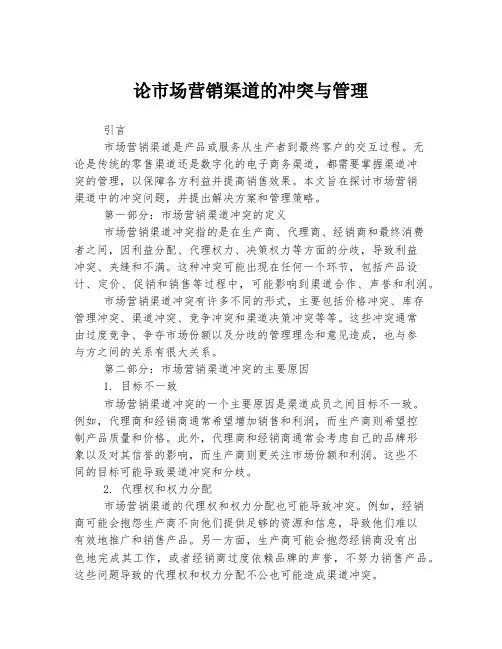 论市场营销渠道的冲突与管理

引言

市场营销渠道是产品或服务从生产者到最终客户的交互过程。无论是传统的零售渠道还是数字化的电子商务渠道，都需要掌握渠道冲突的管理，以保障各方利益并提高销售效果。本文旨在探讨市场营销渠道中的冲突问题，并提出解决方案和管理策略。

第一部分：市场营销渠道冲突的定义

市场营销渠道冲突指的是在生产商、代理商、经销商和最终消费者之间，因利益分配、代理权力、决策权力等方面的分歧，导致利益冲突、夹缝和不满。这种冲突可能出现在任何一个环节，包括产品设计、定价、促销和销售等过程中，可能影响到渠道合作、声誉和利润。

市场营销渠道冲突有许多不同的形式，主要包括价格冲突、库存管理冲突、渠道冲突、竞争冲突和渠道决策冲突等等。这些冲突通常由过度竞争、争夺市场份额以及分歧的管理理念和意见造成，也与参与方之间的关系有很大关系。

第二部分：市场营销渠道冲突的主要原因

1. 目标不一致

市场营销渠道冲突的一个主要原因是渠道成员之间目标不一致。例如，代理商和经销商通常希望增加销售和利润，而生产商则希望控制产品质量和价格。此外，代理商和经销商通常会考虑自己的品牌形象以及对其信誉的影响，而生产商则更关注市场份额和利润。这些不同的目标可能导致渠道冲突和分歧。

2. 代理权和权力分配

市场营销渠道的代理权和权力分配也可能导致冲突。例如，经销商可能会抱怨生产商不向他们提供足够的资源和信息，导致他们难以有效地推广和销售产品。另一方面，生产商可能会抱怨经销商没有出色地完成其工作，或者经销商过度依赖品牌的声誉，不努力销售产品。这些问题导致的代理权和权力分配不公也可能造成渠道冲突。